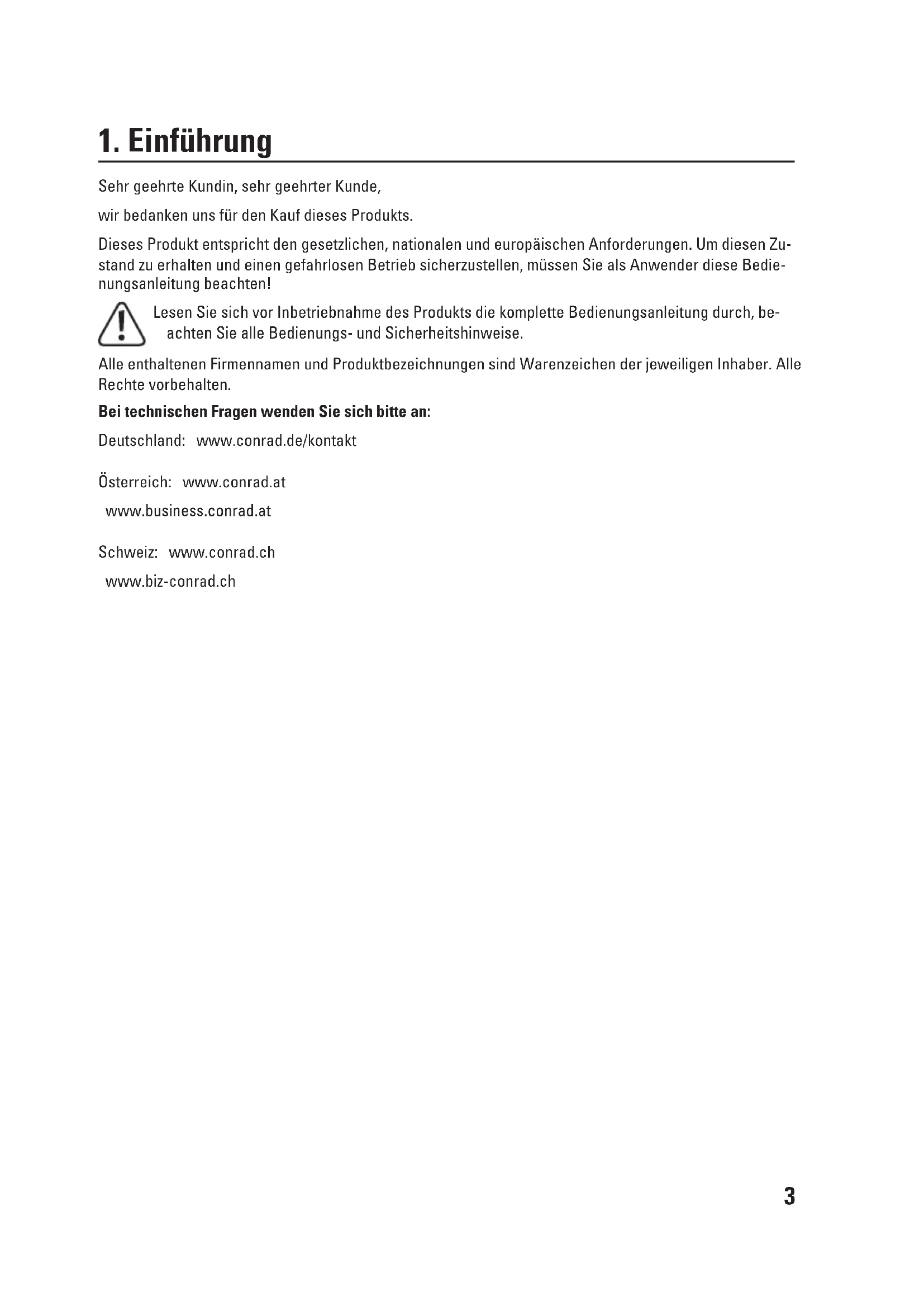 1. Einführung

Sehr geehrte Kundin, sehr geehrter Kunde,

wir bedanken uns für den Kauf dieses Produkts.

Dieses Produkt entspricht den gesetzlichen, nationalen und europäischen Anforderungen. Um diesen Zustand zu erhalten und einen gefahrlosen Betrieb sicherzustellen, müssen Sie als Anwender diese Bedienungsanleitung beachten!

Lesen Sie sich vor Inbetriebnahme des Produkts die komplette Bedienungsanleitung durch, beachten Sie alle Bedienungs- und Sicherheitshinweise.

Alle enthaltenen Firmennamen und Produktbezeichnungen sind Warenzeichen der jeweiligen Inhaber. Alle Rechte vorbehalten.

Bei technischen Fragen wenden Sie sich bitte an:

Deutschland: www.conrad.de/kontakt

Österreich: www.conrad.at

www.business.conrad.at

Schweiz: www.conrad.ch

www.biz-conrad.ch

3